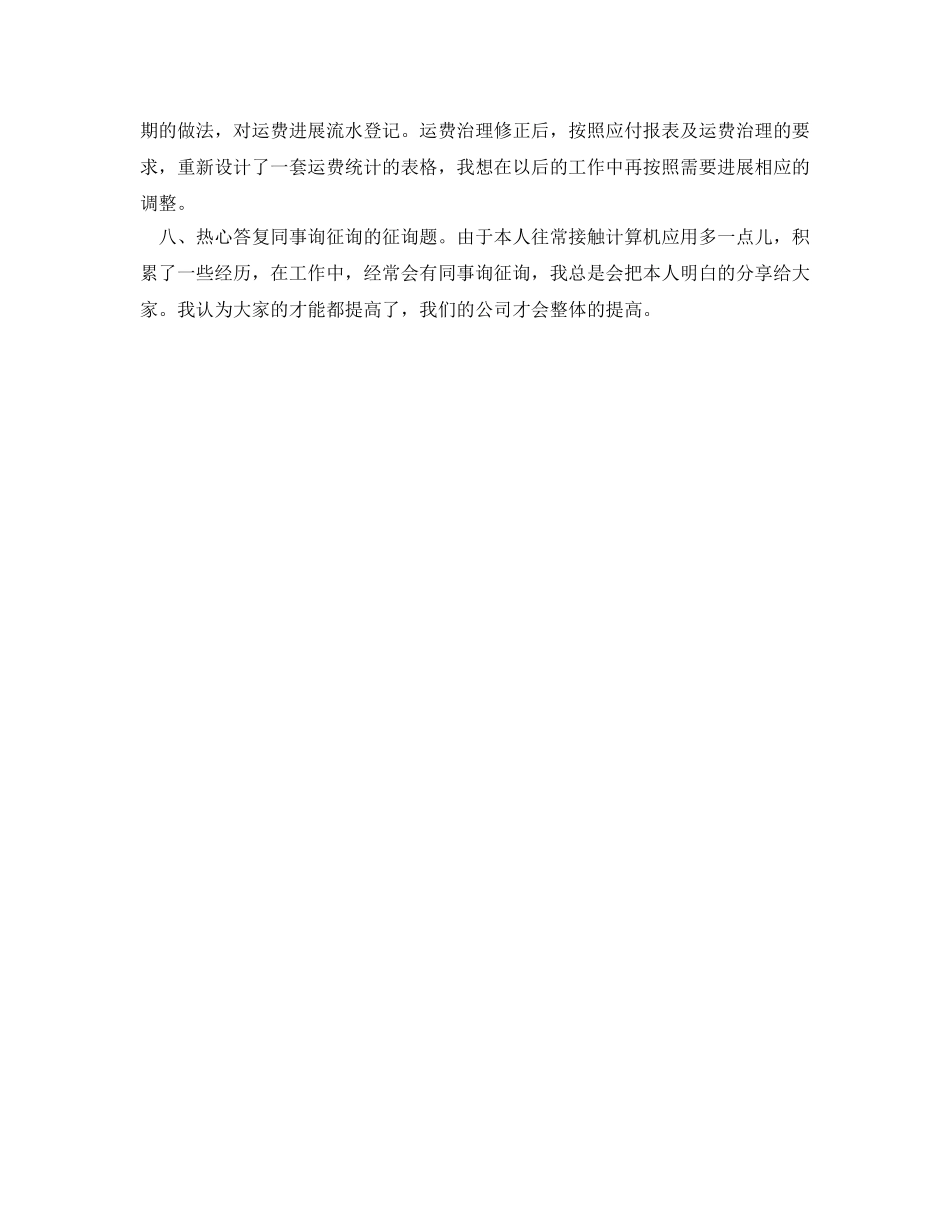 期的做法，对运费进展流水登记。运费治理修正后，按照应付报表及运费治理的要求，重新设计了一套运费统计的表格，我想在以后的工作中再按照需要进展相应的调整。

八、热心答复同事询征询的征询题。由于本人往常接触计算机应用多一点儿，积累了一些经历，在工作中，经常会有同事询征询，我总是会把本人明白的分享给大家。我认为大家的才能都提高了，我们的公司才会整体的提高。